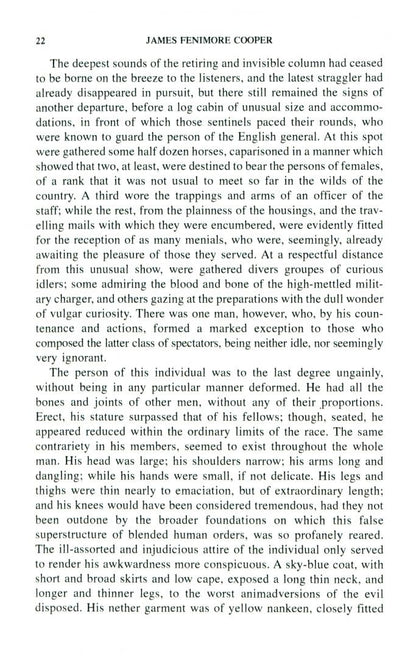 22 JAMES FENIMORE COOPER

The deepest sounds of the retiring and invisible column had ceased to be borne on the breeze to the listeners, and the latest straggler had already disappeared in pursuit, but there still remained the signs of another departure, before a log cabin of unusual size and accommodations, in front of which those sentinels paced their rounds, who were known to guard the person of the English general. At this spot were gathered some half dozen horses, caparisoned in a manner which showed that two, at least, were destined to bear the persons of females, of a rank that it was not usual to meet so far in the wilds of the country. A third wore the trappings and arms of an officer of the staff; while the rest, from the plainness of the housings, and the travelling mails with which they were encumbered, were evidently fitted for the reception of as many menials, who were, seemingly, already awaiting the pleasure of those they served. At a respectful distance from this unusual show, were gathered divers groupes of curious idlers; some admiring the blood and bone of the high-mettled military charger, and others gazing at the preparations with the dull wonder of vulgar curiosity. There was one man, however, who, by his countenance and actions, formed a marked exception to those who composed the latter class of spectators, being neither idle, nor seemingly very ignorant.

The person of this individual was to the last degree ungainly, without being in any particular manner deformed. He had all the bones and joints of other men, without any of their proportions. Erect, his stature surpassed that of his fellows; though, seated, he appeared reduced within the ordinary limits of the race. The same contrariety in his members, seemed to exist throughout the whole man. His head was large; his shoulders narrow; his arms long and dangling; while his hands were small, if not delicate. His legs and thighs were thin nearly to emaciation, but of extraordinary length; and his knees would have been considered tremendous, had they not been outdone by the broader foundations on which this false superstructure of blended human orders, was so profanely reared. The ill-assorted and injudicious attire of the individual only served to render his awkwardness more conspicuous. A sky-blue coat, with short and broad skirts and low cape, exposed a long thin neck, and longer and thinner legs, to the worst animadversions of the evil disposed. His nether garment was of yellow nankeen, closely fitted